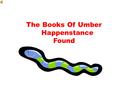 The Books Of Umber Happenstance Found